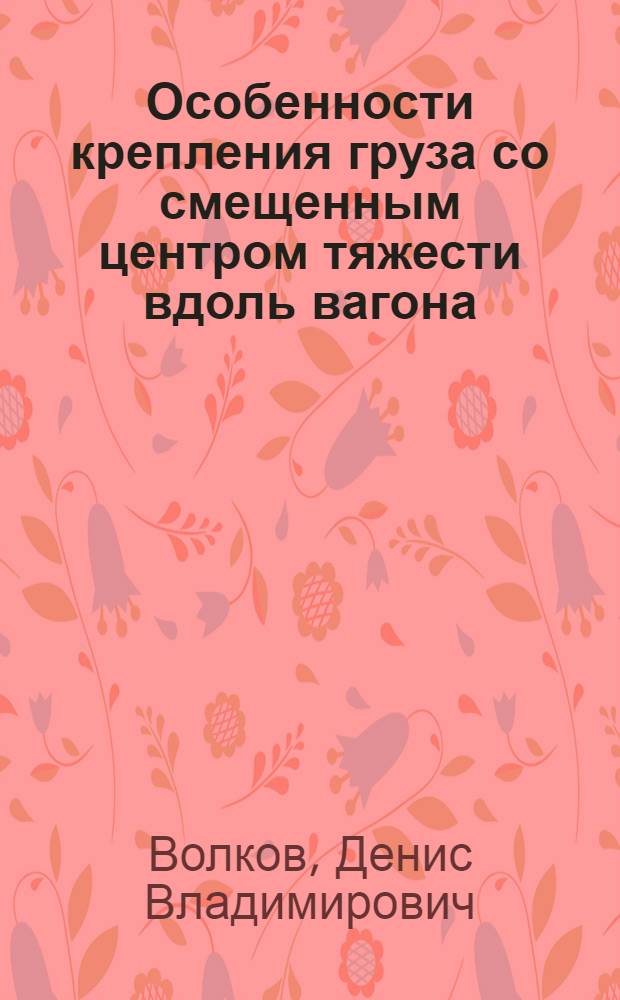 Особенности крепления груза со смещенным центром тяжести вдоль вагона

Волков, Денис Владимирович